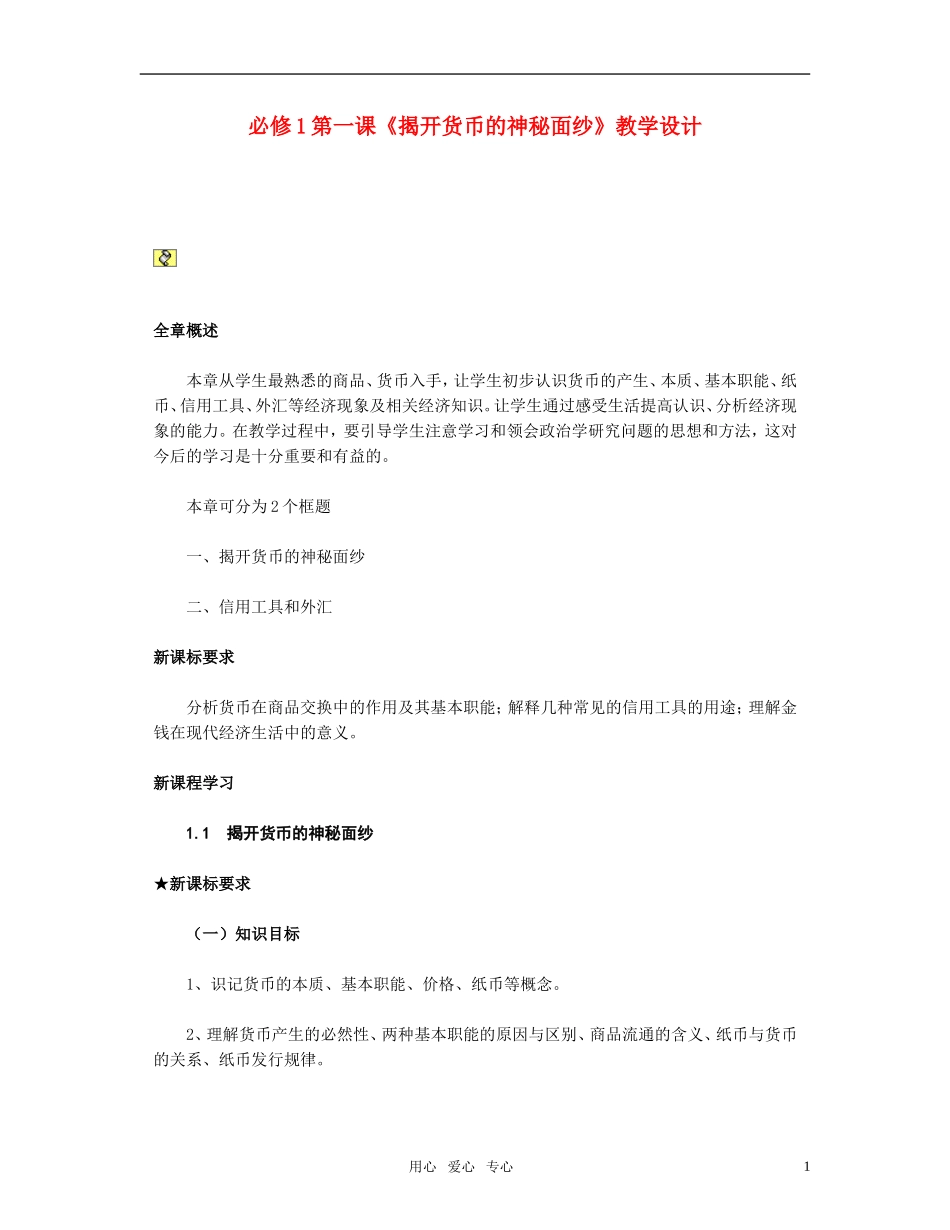 必修1第一课《揭开货币的神秘面纱》教学设计

全章概述

本章从学生最熟悉的商品、货币入手，让学生初步认识货币的产生、本质、基本职能、纸币、信用工具、外汇等经济现象及相关经济知识。让学生通过感受生活提高认识、分析经济现象的能力。在教学过程中，要引导学生注意学习和领会政治学研究问题的思想和方法，这对今后的学习是十分重要和有益的。

本章可分为2个框题

一、揭开货币的神秘面纱

二、信用工具和外汇

新课标要求

分析货币在商品交换中的作用及其基本职能；解释几种常见的信用工具的用途；理解金钱在现代经济生活中的意义。

新课程学习

1.1 揭开货币的神秘面纱

★新课标要求

（一）知识目标

1、识记货币的本质、基本职能、价格、纸币等概念。

2、理解货币产生的必然性、两种基本职能的原因与区别、商品流通的含义、纸币与货币的关系、纸币发行规律。

用心 爱心 专心

1